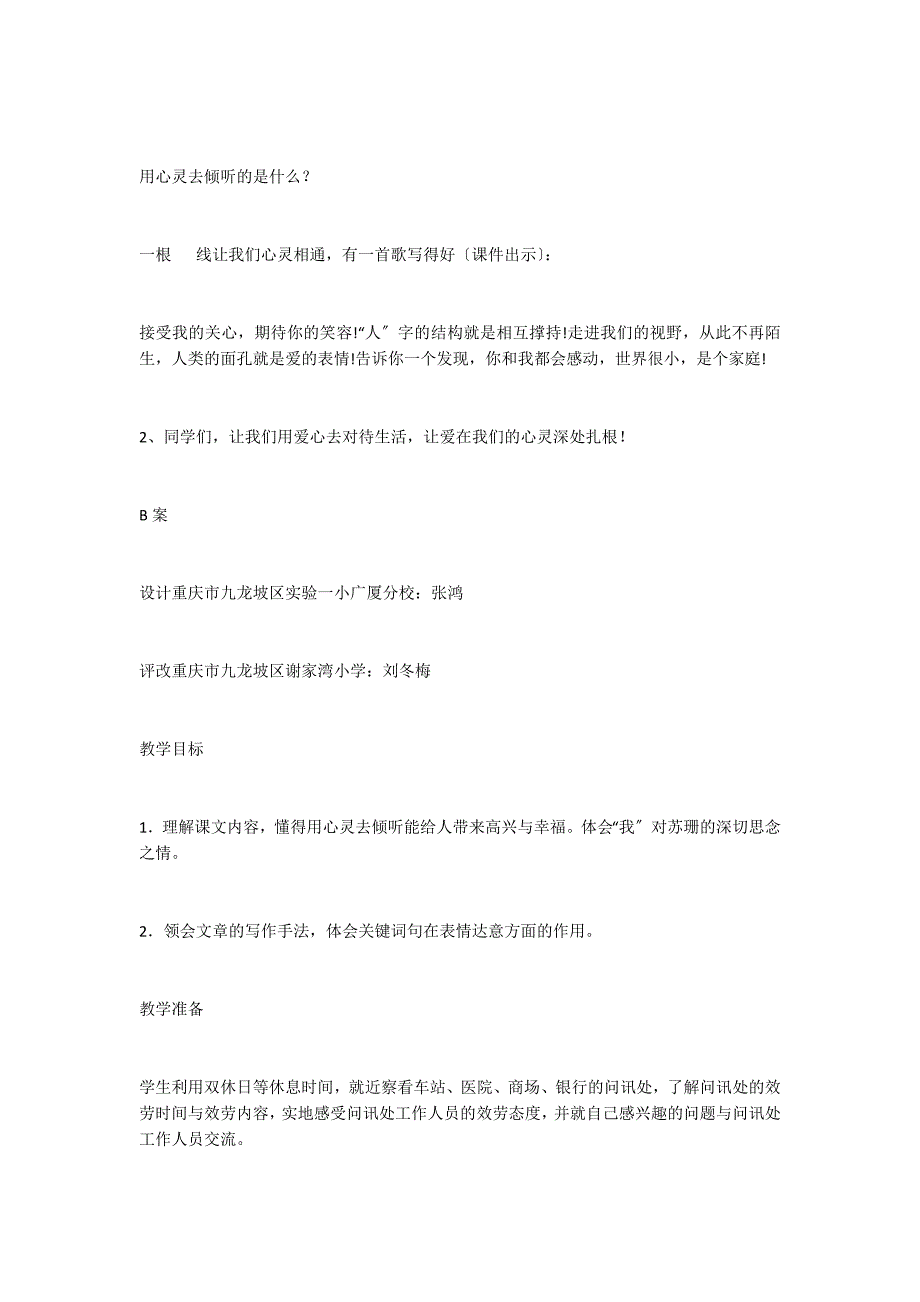 用心灵去倾听的是什么？

一根　　线让我们心灵相通，有一首歌写得好〔课件出示〕：

接受我的关心，期待你的笑容!“人〞字的结构就是相互撑持!走进我们的视野，从此不再陌生，人类的面孔就是爱的表情!告诉你一个发现，你和我都会感动，世界很小，是个家庭!

2、同学们，让我们用爱心去对待生活，让爱在我们的心灵深处扎根！

B 案

设计重庆市九龙坡区实验一小广厦分校：张鸿

评改重庆市九龙坡区谢家湾小学：刘冬梅

教学目标

1．理解课文内容，懂得用心灵去倾听能给人带来高兴与幸福。体会“我〞对苏珊的深切思念之情。

2．领会文章的写作手法，体会关键词句在表情达意方面的作用。

教学准备

学生利用双休日等休息时间，就近察看车站、医院、商场、银行的问讯处，了解问讯处的效劳时间与效劳内容，实地感受问讯处工作人员的效劳态度，并就自己感兴趣的问题与问讯处工作人员交流。